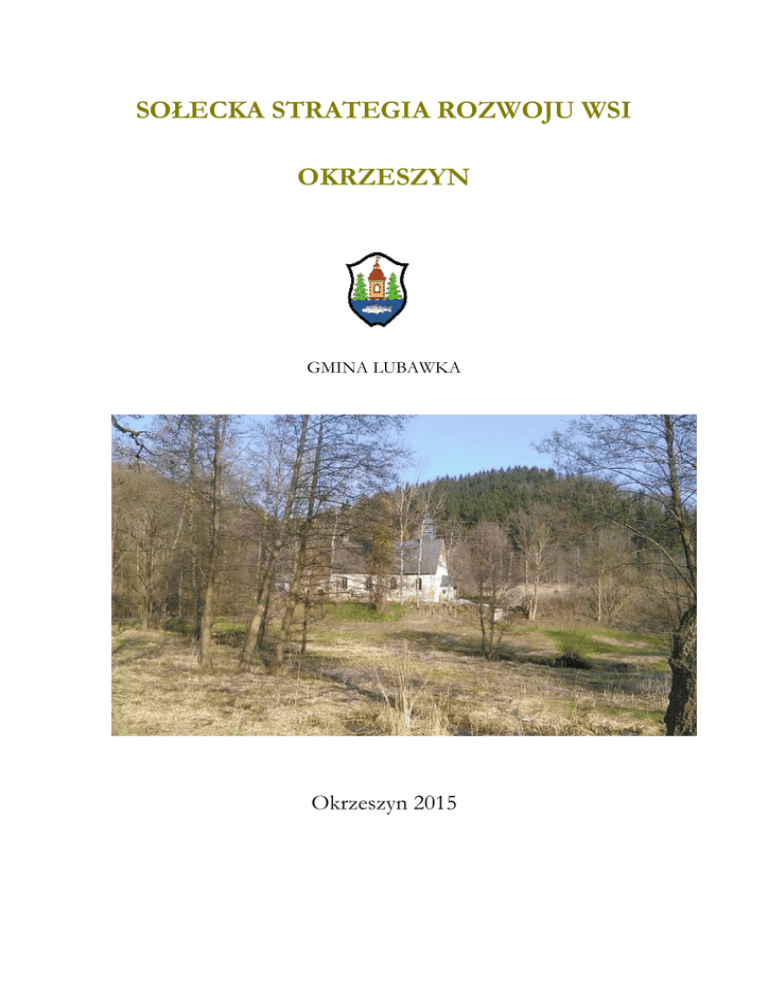 SOŁECKA STRATEGIA ROZWOJU WSI

OKRZESZYN

GMINA LUBAWKA

Okrzeszyn 2015